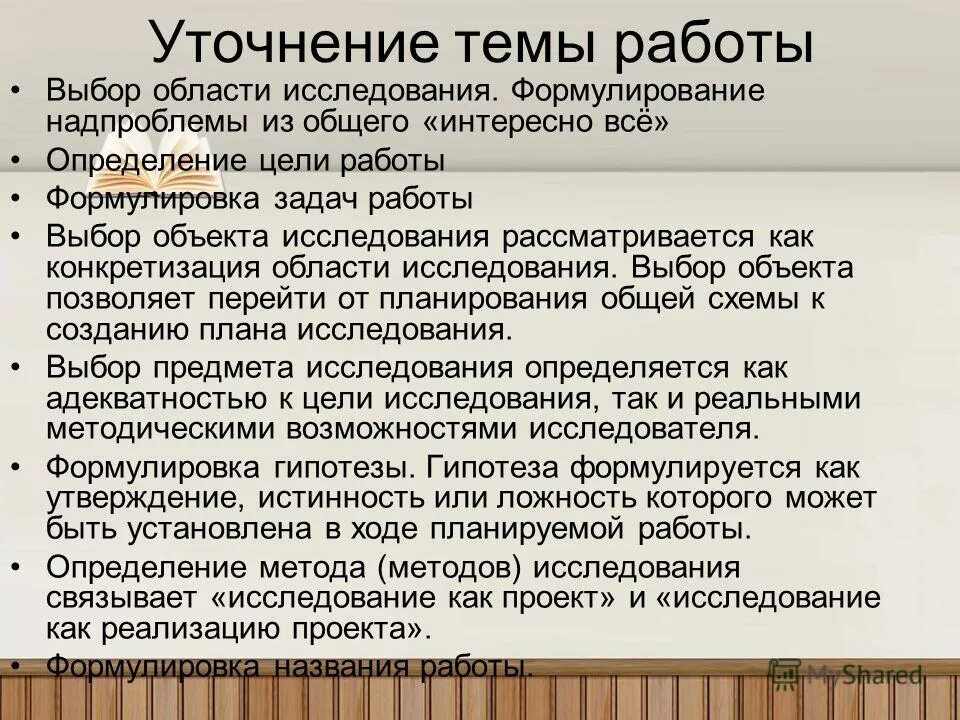 Уточнение темы работы

• Выбор области исследования. Формулирование надпроблемы из общего «интересно всё»
• Определение цели работы
• Формулировка задач работы
• Выбор объекта исследования рассматривается как конкретизация области исследования. Выбор объекта позволяет перейти от планирования общей схемы к созданию плана исследования.
• Выбор предмета исследования определяется как адекватностью к цели исследования, так и реальными методическими возможностями исследователя.
• Формулировка гипотезы. Гипотеза формулируется как утверждение, истинность или ложность которого может быть установлена в ходе планируемой работы.
• Определение метода (методов) исследования связывает «исследование как проект» и «исследование как реализацию проекта».
• Формулировка названия работы.

MyShared